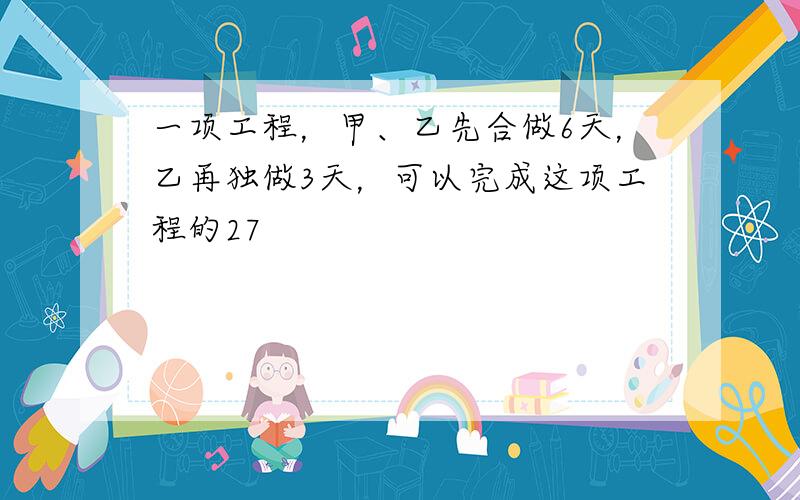 一项工程，甲、乙先合做6天，乙再独做3天，可以完成这项工程的27